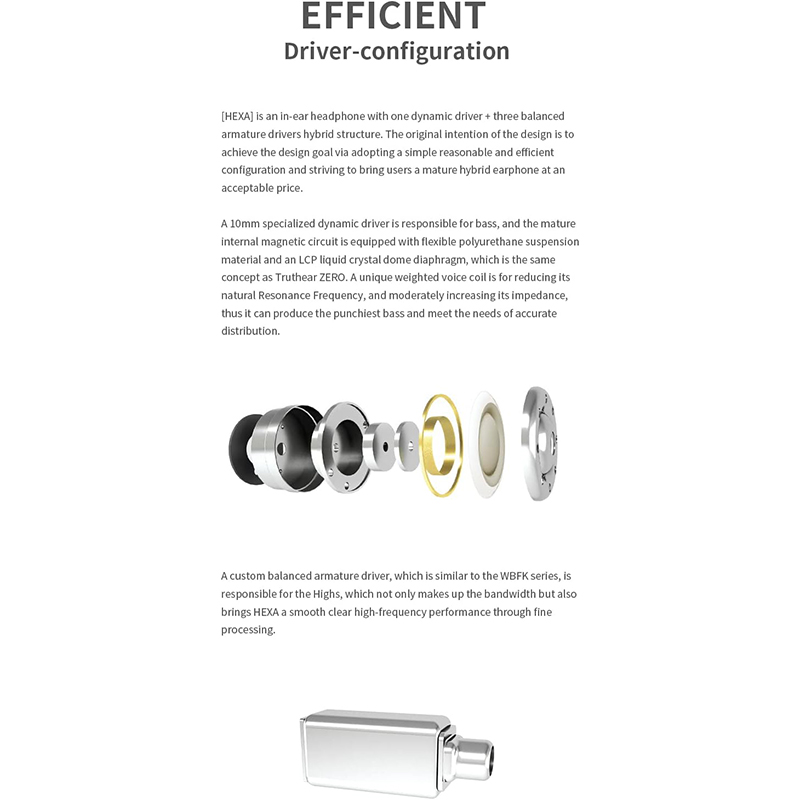 EFFICIENT
Driver-configuration

[HEXA] is an in-ear headphone with one dynamic driver + three balanced armature drivers hybrid structure. The original intention of the design is to achieve the design goal via adopting a simple reasonable and efficient configuration and striving to bring users a mature hybrid earphone at an acceptable price.

A 10mm specialized dynamic driver is responsible for bass, and the mature internal magnetic circuit is equipped with flexible polyurethane suspension material and an LCP liquid crystal dome diaphragm, which is the same concept as Truthear ZERO. A unique weighted voice coil is for reducing its natural Resonance Frequency, and moderately increasing its impedance, thus it can produce the punchiest bass and meet the needs of accurate distribution.

A custom balanced armature driver, which is similar to the WBFK series, is responsible for the Highs, which not only makes up the bandwidth but also brings HEXA a smooth clear high-frequency performance through fine processing.